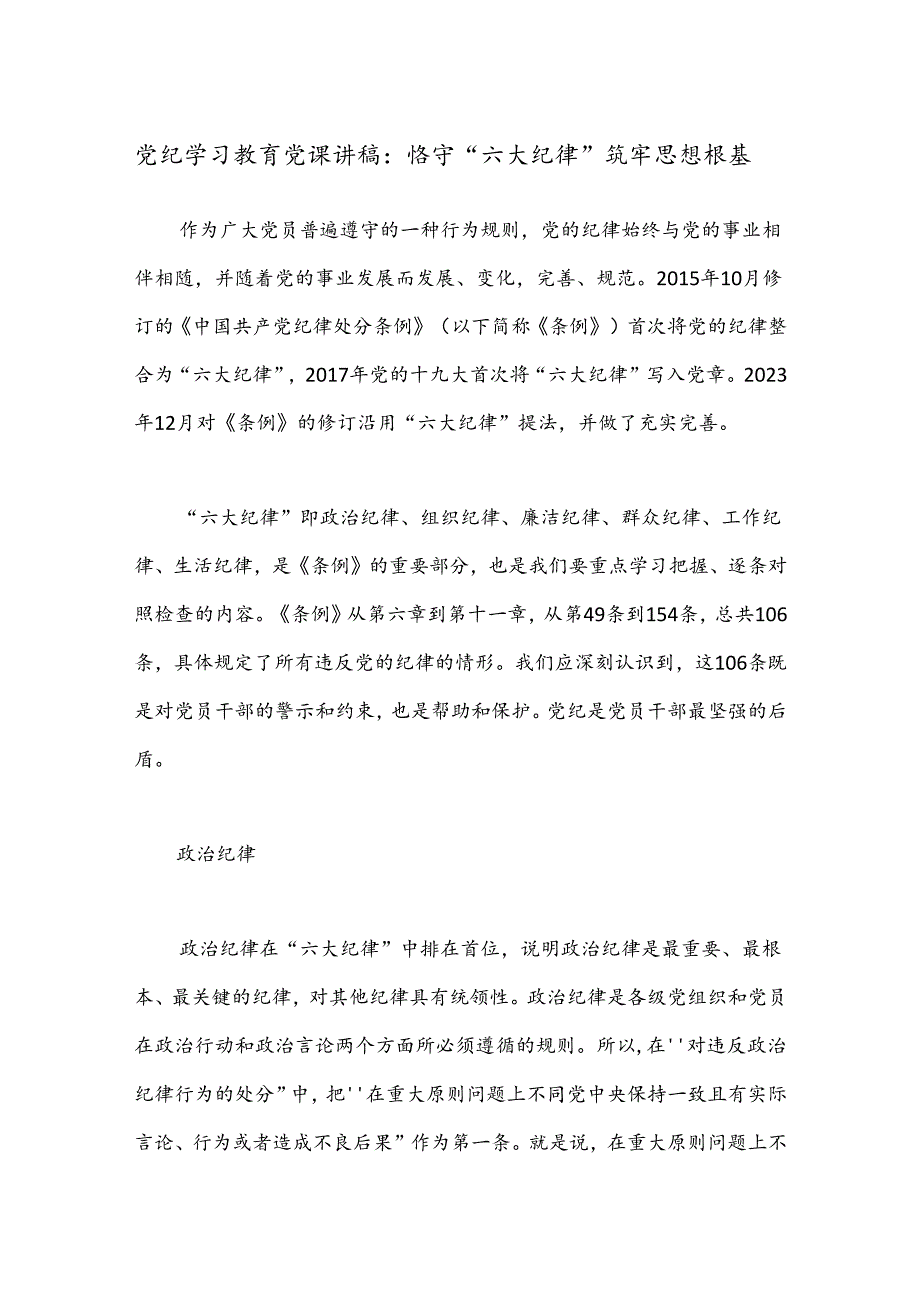 党纪学习教育党课讲稿：恪守“六大纪律”筑牢思想根基

作为广大党员普遍遵守的一种行为规则，党的纪律始终与党的事业相伴相随，并随着党的事业发展而发展、变化，完善、规范。2015年10月修订的《中国共产党纪律处分条例》（以下简称《条例》）首次将党的纪律整合为“六大纪律”，2017年党的十九大首次将“六大纪律”写入党章。2023年12月对《条例》的修订沿用“六大纪律”提法，并做了充实完善。

“六大纪律”即政治纪律、组织纪律、廉洁纪律、群众纪律、工作纪律、生活纪律，是《条例》的重要部分，也是我们要重点学习把握、逐条对照检查的内容。《条例》从第六章到第十一章，从第49条到154条，总共106条，具体规定了所有违反党的纪律的情形。我们应深刻认识到，这106条既是对党员干部的警示和约束，也是帮助和保护。党纪是党员干部最坚强的后盾。

政治纪律

政治纪律在“六大纪律”中排在首位，说明政治纪律是最重要、最根本、最关键的纪律，对其他纪律具有统领性。政治纪律是各级党组织和党员在政治行动和政治言论两个方面所必须遵循的规则。所以，在''对违反政治纪律行为的处分”中，把''在重大原则问题上不同党中央保持一致且有实际言论、行为或者造成不良后果”作为第一条。就是说，在重大原则问题上不